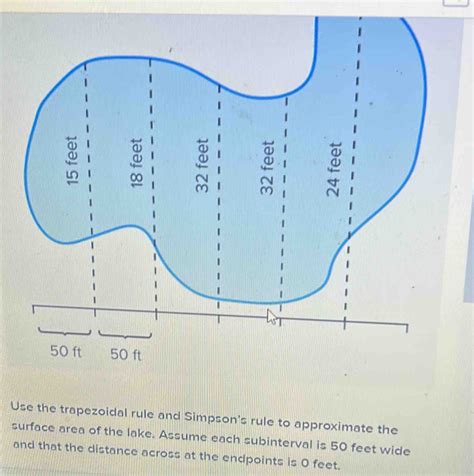 15 feet

18 feet

32 feet

32 feet

24 feet

50 ft

50 ft

Use the trapezoidal rule and Simpson's rule to approximate the surface area of the lake. Assume each subinterval is 50 feet wide and that the distance across at the endpoints is 0 feet.